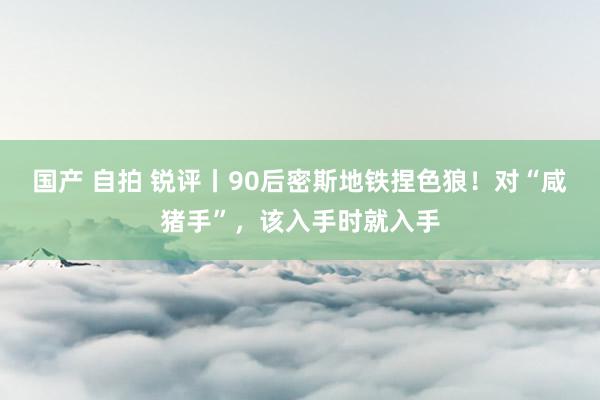 国产 自拍 锐评丨90后密斯地铁捏色狼！对“咸猪手”，该入手时就入手